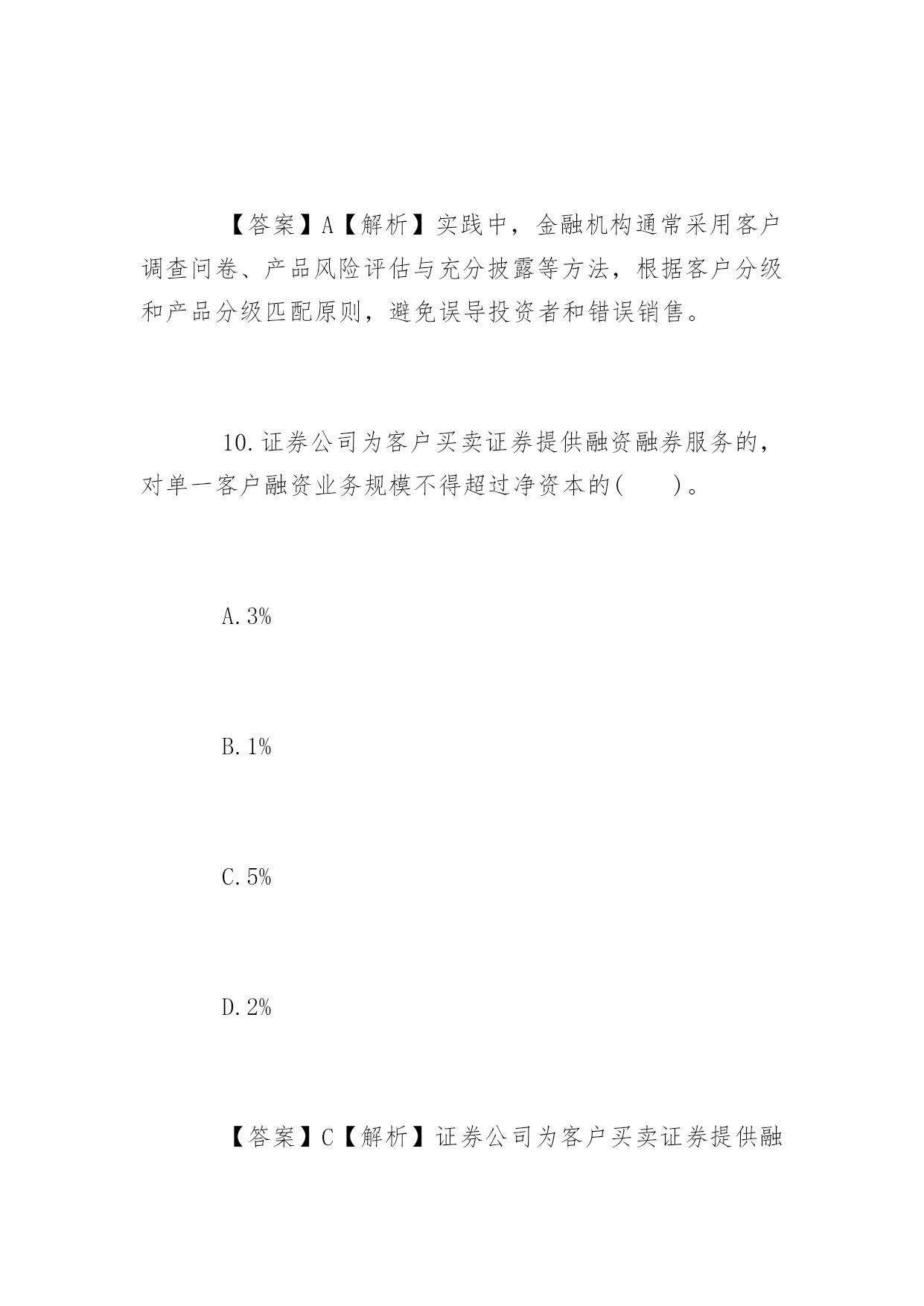 【答案】A【解析】实践中，金融机构通常采用客户调查问卷、产品风险评估与充分披露等方法，根据客户分级和产品分级匹配原则，避免误导投资者和错误销售。

10.证券公司为客户买卖证券提供融资融券服务的，对单一客户融资业务规模不得超过净资本的(　　)。

A.3%

B.1%

C.5%

D.2%

【答案】C【解析】证券公司为客户买卖证券提供融